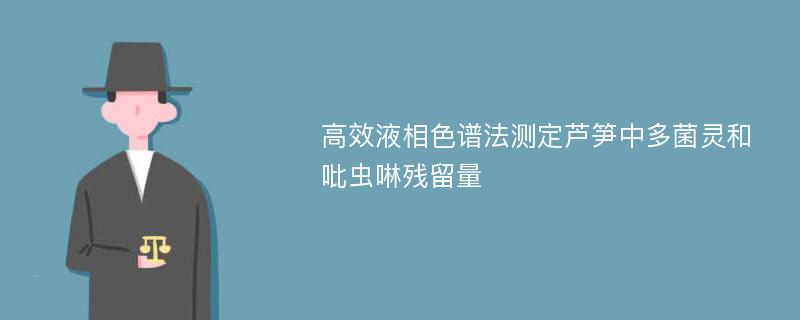 高效液相色谱法测定芦笋中多菌灵和吡虫啉残留量